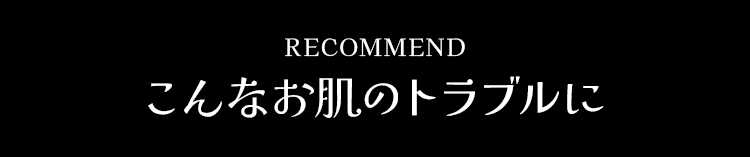 RECOMMEND
こんなお肌のトラブルに